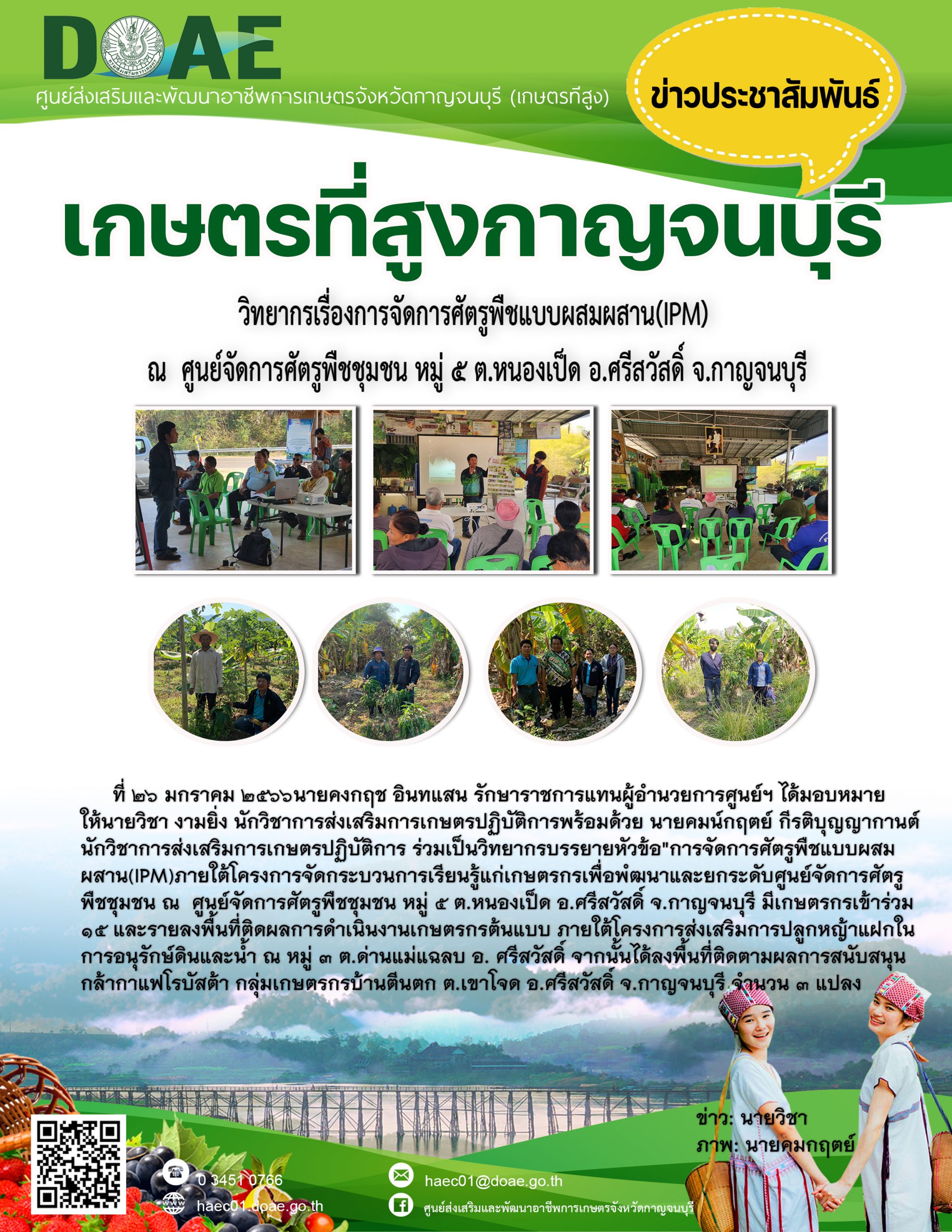 DOAE

ศูนย์ส่งเสริมและพัฒนาอาชีพการเกษตรจังหวัดกาญจนบุรี (เกษตรที่สูง)

ข่าวประชาสัมพันธ์

เกษตรที่สูงกาญจนบุรี

วิทยากรเรื่องการจัดการศัตรูพืชแบบผสมผสาน(IPM)

ณ ศูนย์จัดการศัตรูพืชชุมชน หมู่ ๕ ต.หนองเป็ด อ.ศรีสวัสดิ์ จ.กาญจนบุรี

ที่ ๒๖ มกราคม ๒๕๖๖นายคงกฤช อินทแสน รักษาราชการแทนผู้อำนวยการศูนย์ฯ ได้มอบหมายให้นายวิชา งามยิ่ง นักวิชาการส่งเสริมการเกษตรปฏิบัติการพร้อมด้วย นายคมน์กฤตย์ กีรติบุญญากานต์ นักวิชาการส่งเสริมการเกษตรปฏิบัติการ ร่วมเป็นวิทยากรบรรยายหัวข้อ"การจัดการศัตรูพืชแบบผสมผสาน(IPM)ภายใต้โครงการจัดกระบวนการเรียนรู้แก่เกษตรกรเพื่อพัฒนาและยกระดับศูนย์จัดการศัตรูพืชชุมชน ณ ศูนย์จัดการศัตรูพืชชุมชน หมู่ ๕ ต.หนองเป็ด อ.ศรีสวัสดิ์ จ.กาญจนบุรี มีเกษตรกรเข้าร่วม ๑๕ และรายลงพื้นที่ติดผลการดำเนินงานเกษตรกรต้นแบบ ภายใต้โครงการส่งเสริมการปลูกหญ้าแฝกในการอนุรักษ์ดินและน้ำ ณ หมู่ ๓ ต.ด่านแม่แฉลบ อ. ศรีสวัสดิ์ จากนั้นได้ลงพื้นที่ติดตามผลการสนับสนุนกล้ากาแฟโรบัสต้า กลุ่มเกษตรกรบ้านตีนตก ต.เขาโจด อ.ศรีสวัสดิ์ จ.กาญจนบุรี จำนวน ๓ แปลง

ข่าว: นายวิชา
ภาพ: นายคมกฤตย์

0 3451 0766
haec01.doae.go.th
haec01@doae.go.th
ศูนย์ส่งเสริมและพัฒนาอาชีพการเกษตรจังหวัดกาญจนบุรี